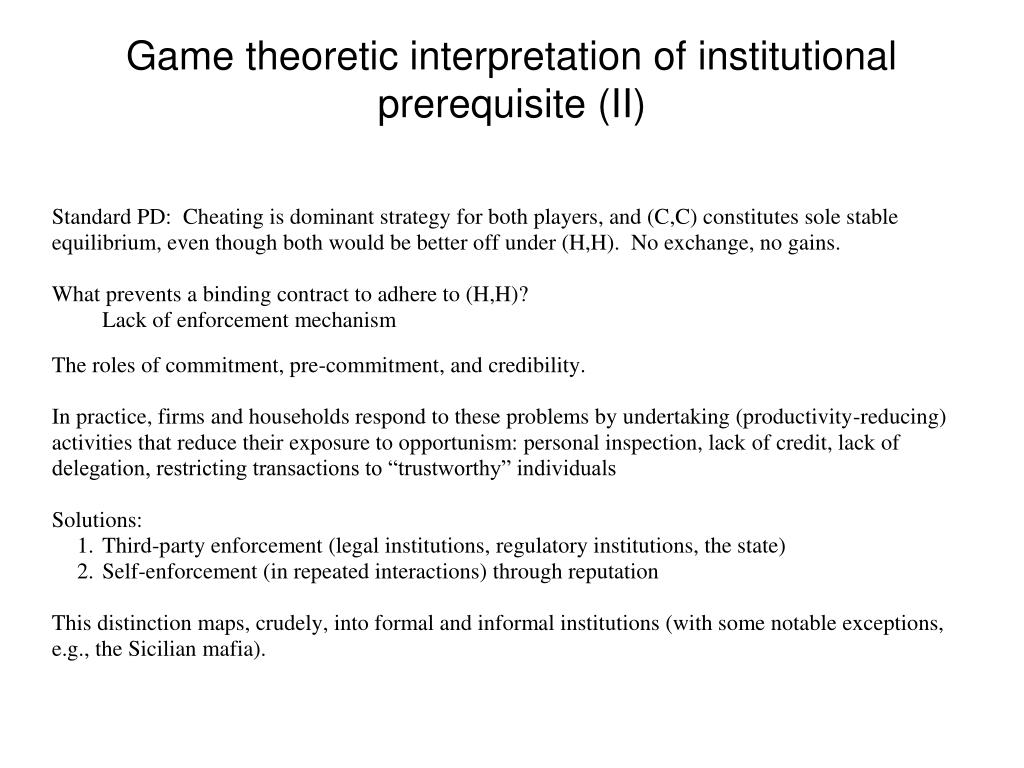 Game theoretic interpretation of institutional prerequisite (II)

Standard PD: Cheating is dominant strategy for both players, and (C,C) constitutes sole stable equilibrium, even though both would be better off under (H,H). No exchange, no gains.

What prevents a binding contract to adhere to (H,H)?
Lack of enforcement mechanism

The roles of commitment, pre-commitment, and credibility.

In practice, firms and households respond to these problems by undertaking (productivity-reducing) activities that reduce their exposure to opportunism: personal inspection, lack of credit, lack of delegation, restricting transactions to “trustworthy” individuals

Solutions:
1. Third-party enforcement (legal institutions, regulatory institutions, the state)
2. Self-enforcement (in repeated interactions) through reputation

This distinction maps, crudely, into formal and informal institutions (with some notable exceptions, e.g., the Sicilian mafia).